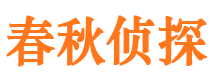 春秋侦探